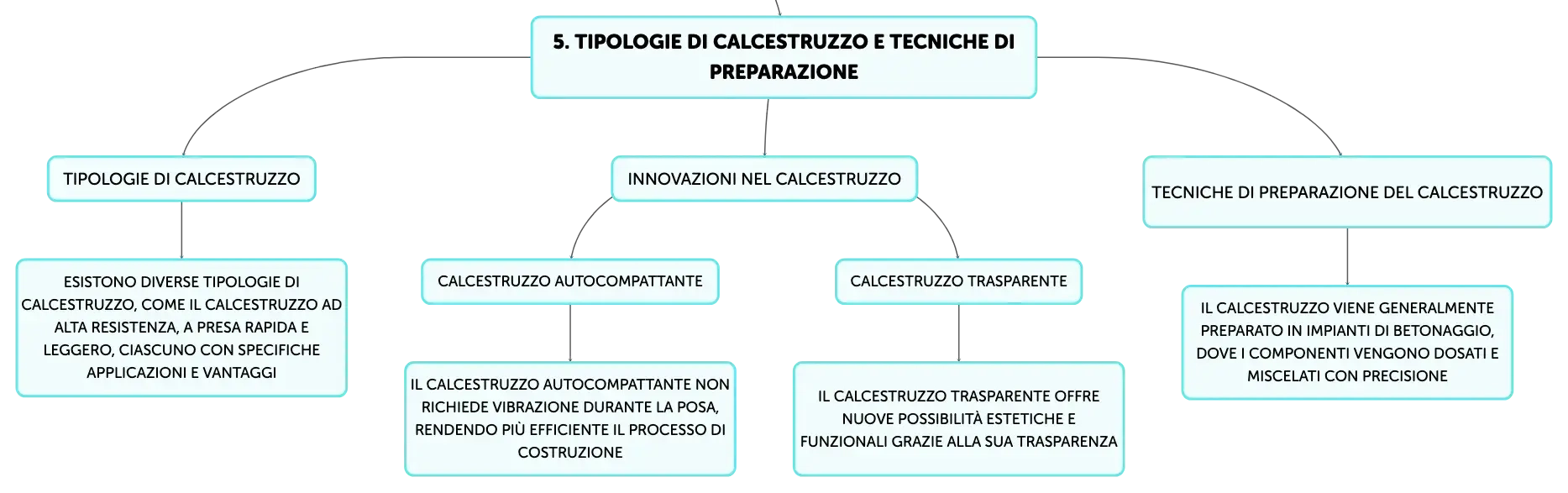 5. TIPOLOGIE DI CALCESTRUZZO E TECNICHE DI PREPARAZIONE

TIPOLOGIE DI CALCESTRUZZO

ESISTONO DIVERSE TIPOLOGIE DI CALCESTRUZZO, COME IL CALCESTRUZZO AD ALTA RESISTENZA, A PRESA RAPIDA E LEGGERO, CIASCUNO CON SPECIFICHE APPLICAZIONI E VANTAGGI

INNOVAZIONI NEL CALCESTRUZZO

CALCESTRUZZO AUTOCOMPATTANTE

IL CALCESTRUZZO AUTOCOMPATTANTE NON RICHIEDE VIBRAZIONE DURANTE LA POSA, RENDENDO PIÙ EFFICIENTE IL PROCESSO DI COSTRUZIONE

CALCESTRUZZO TRASPARENTE

IL CALCESTRUZZO TRASPARENTE OFFRE NUOVE POSSIBILITÀ ESTETICHE E FUNZIONALI GRAZIE ALLA SUA TRASPARENZA

TECNICHE DI PREPARAZIONE DEL CALCESTRUZZO

IL CALCESTRUZZO VIENE GENERALMENTE PREPARATO IN IMPIANTI DI BETONAGGIO, DOVE I COMPONENTI VENGONO DOSATI E MISCELATI CON PRECISIONE